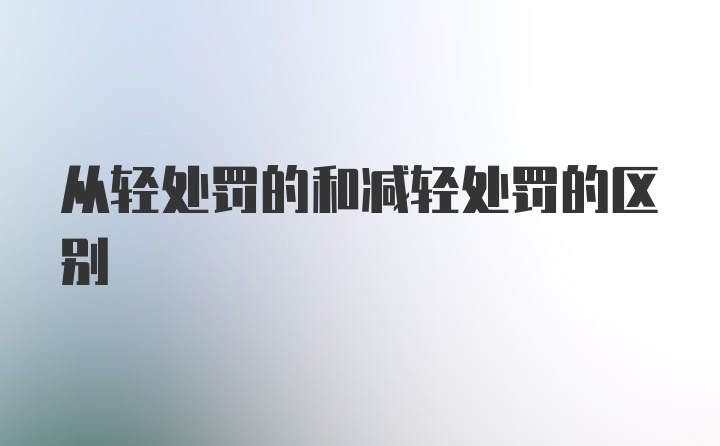 从轻处罚的和减轻处罚的区别